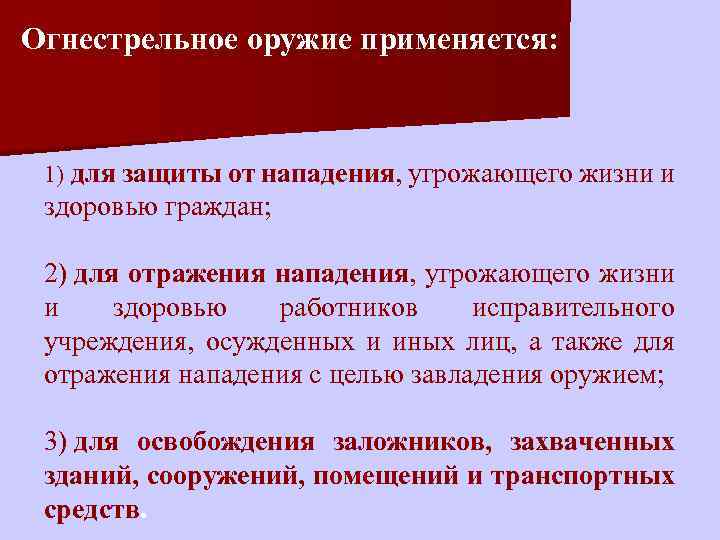 Огнестрельное оружие применяется:

1) для защиты от нападения, угрожающего жизни и здоровью граждан;

2) для отражения нападения, угрожающего жизни и здоровью работников исправительного учреждения, осужденных и иных лиц, а также для отражения нападения с целью завладения оружием;

3) для освобождения заложников, захваченных зданий, сооружений, помещений и транспортных средств.